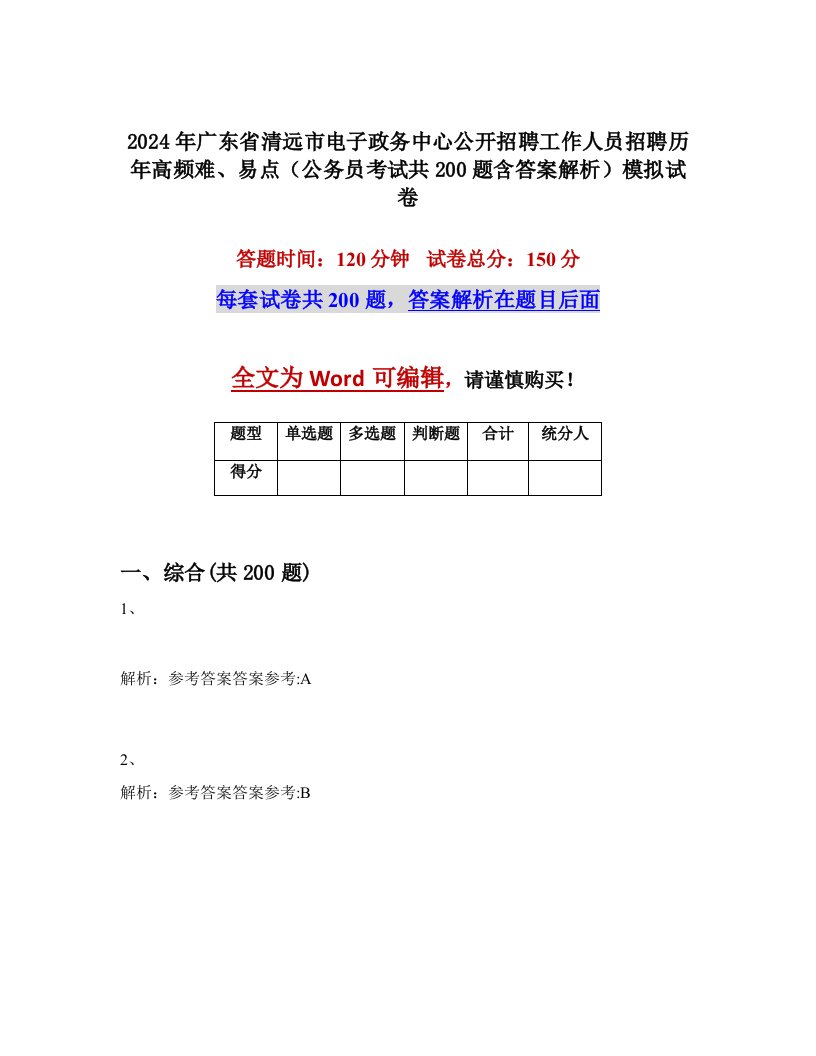 2024年广东省清远市电子政务中心公开招聘工作人员招聘历年高频难、易点（公务员考试共200题含答案解析）模拟试卷

答题时间：120分钟　试卷总分：150分

每套试卷共200题，答案解析在题目后面

全文为Word可编辑，请谨慎购买！

| 题型 | 单选题 | 多选题 | 判断题 | 合计 | 统分人 |
|---|---|---|---|---|---|
| 得分 | | | | | |

一、综合(共200题)

1、

解析：参考答案答案参考:A

2、

解析：参考答案答案参考:B